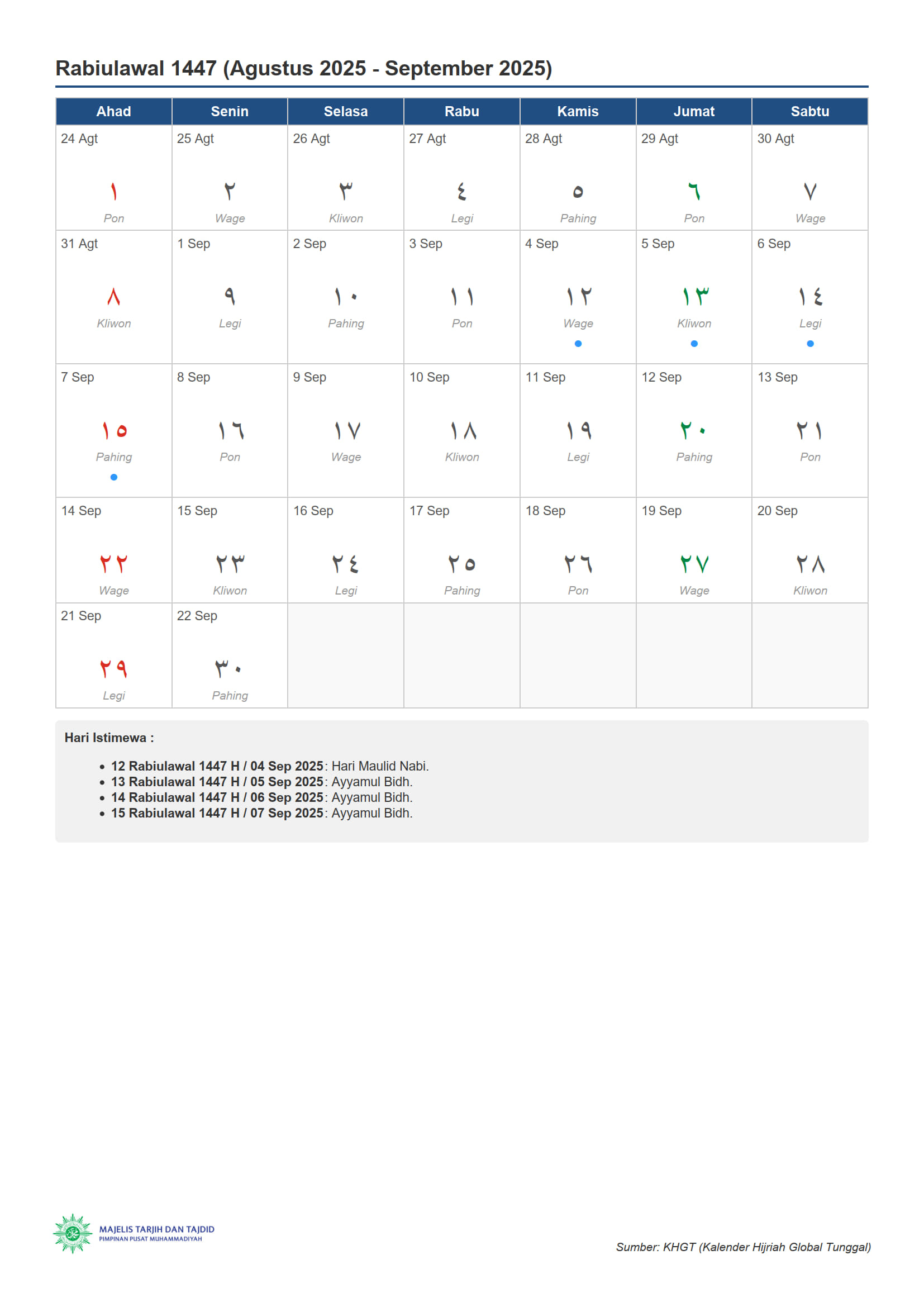 Rabiulawal 1447 (Agustus 2025 - September 2025)

| Ahad | Senin | Selasa | Rabu | Kamis | Jumat | Sabtu |
|---|---|---|---|---|---|---|
| 24 Agt ١ Pon | 25 Agt ٢ Wage | 26 Agt ٣ Kliwon | 27 Agt ٤ Legi | 28 Agt ٥ Pahing | 29 Agt ٦ Pon | 30 Agt ٧ Wage |
| 31 Agt ٨ Kliwon | 1 Sep ٩ Legi | 2 Sep ١٠ Pahing | 3 Sep ١١ Pon | 4 Sep ١٢ Wage | 5 Sep ١٣ Kliwon | 6 Sep ١٤ Legi |
| 7 Sep ١٥ Pahing | 8 Sep ١٦ Pon | 9 Sep ١٧ Wage | 10 Sep ١٨ Kliwon | 11 Sep ١٩ Legi | 12 Sep ٢٠ Pahing | 13 Sep ٢١ Pon |
| 14 Sep ٢٢ Wage | 15 Sep ٢٣ Kliwon | 16 Sep ٢٤ Legi | 17 Sep ٢٥ Pahing | 18 Sep ٢٦ Pon | 19 Sep ٢٧ Wage | 20 Sep ٢٨ Kliwon |
| 21 Sep ٢٩ Legi | 22 Sep ٣٠ Pahing | | | | | |

Hari Istimewa :

• 12 Rabiulawal 1447 H / 04 Sep 2025: Hari Maulid Nabi.
• 13 Rabiulawal 1447 H / 05 Sep 2025: Ayyamul Bidh.
• 14 Rabiulawal 1447 H / 06 Sep 2025: Ayyamul Bidh.
• 15 Rabiulawal 1447 H / 07 Sep 2025: Ayyamul Bidh.

MAJELIS TARJIH DAN TAJDID
PIMPINAN PUSAT MUHAMMADIYAH

Sumber: KHGT (Kalender Hijriah Global Tunggal)